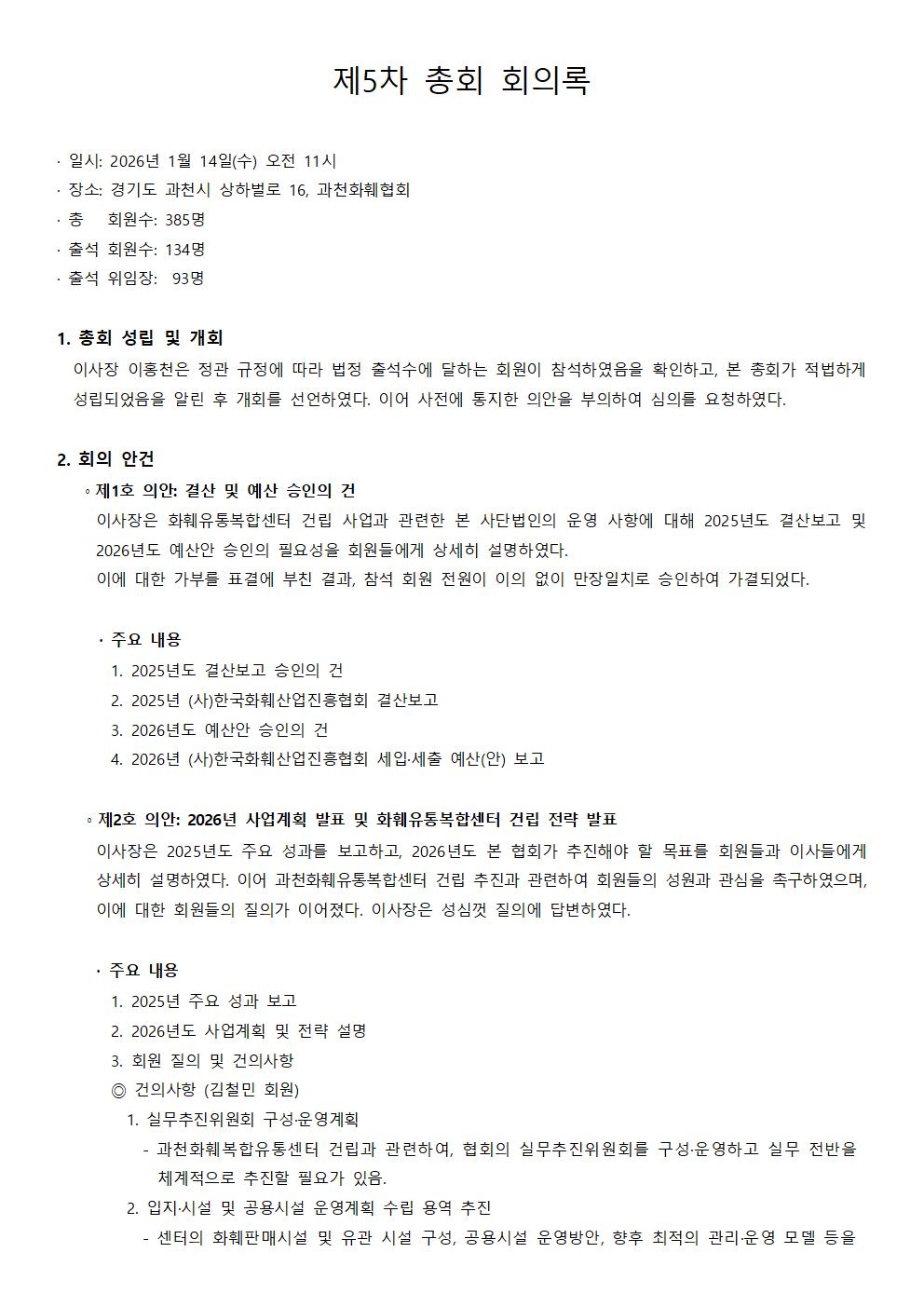 제5차 총회 회의록

· 일시: 2026년 1월 14일(수) 오전 11시
· 장소: 경기도 과천시 상하벌로 16, 과천화훼협회
· 총 회원수: 385명
· 출석 회원수: 134명
· 출석 위임장: 93명

1. 총회 성립 및 개회
이사장 이홍천은 정관 규정에 따라 법정 출석수에 달하는 회원이 참석하였음을 확인하고, 본 총회가 적법하게 성립되었음을 알린 후 개회를 선언하였다. 이어 사전에 통지한 의안을 부의하여 심의를 요청하였다.

2. 회의 안건
◦ 제1호 의안: 결산 및 예산 승인의 건
이사장은 화훼유통복합센터 건립 사업과 관련한 본 사단법인의 운영 사항에 대해 2025년도 결산보고 및 2026년도 예산안 승인의 필요성을 회원들에게 상세히 설명하였다.
이에 대한 가부를 표결에 부친 결과, 참석 회원 전원이 이의 없이 만장일치로 승인하여 가결되었다.

· 주요 내용
1. 2025년도 결산보고 승인의 건
2. 2025년 (사)한국화훼산업진흥협회 결산보고
3. 2026년도 예산안 승인의 건
4. 2026년 (사)한국화훼산업진흥협회 세입·세출 예산(안) 보고

◦ 제2호 의안: 2026년 사업계획 발표 및 화훼유통복합센터 건립 전략 발표
이사장은 2025년도 주요 성과를 보고하고, 2026년도 본 협회가 추진해야 할 목표를 회원들과 이사들에게 상세히 설명하였다. 이어 과천화훼유통복합센터 건립 추진과 관련하여 회원들의 성원과 관심을 촉구하였으며, 이에 대한 회원들의 질의가 이어졌다. 이사장은 성심껏 질의에 답변하였다.

· 주요 내용
1. 2025년 주요 성과 보고
2. 2026년도 사업계획 및 전략 설명
3. 회원 질의 및 건의사항
◎ 건의사항 (김철민 회원)
1. 실무추진위원회 구성·운영계획
- 과천화훼복합유통센터 건립과 관련하여, 협회의 실무추진위원회를 구성·운영하고 실무 전반을 체계적으로 추진할 필요가 있음.
2. 입지·시설 및 공용시설 운영계획 수립 용역 추진
- 센터의 화훼판매시설 및 유관 시설 구성, 공용시설 운영방안, 향후 최적의 관리·운영 모델 등을